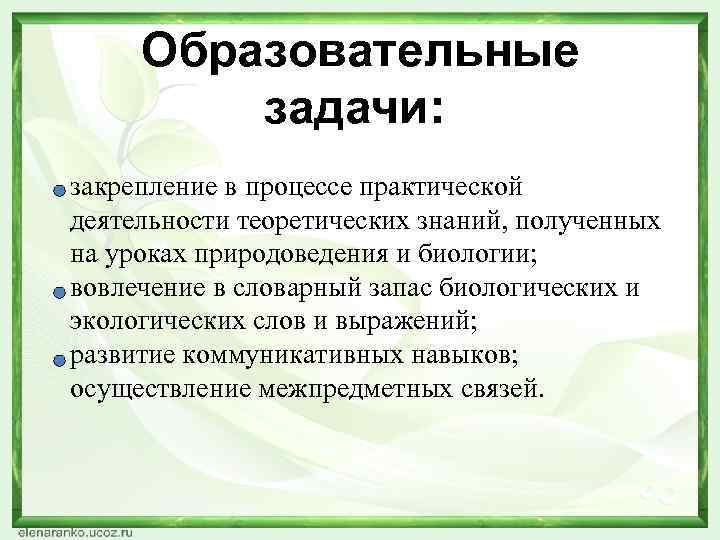 Образовательные задачи:

закрепление в процессе практической деятельности теоретических знаний, полученных на уроках природоведения и биологии;
вовлечение в словарный запас биологических и экологических слов и выражений;
развитие коммуникативных навыков; осуществление межпредметных связей.

elenaranko.ucoz.ru